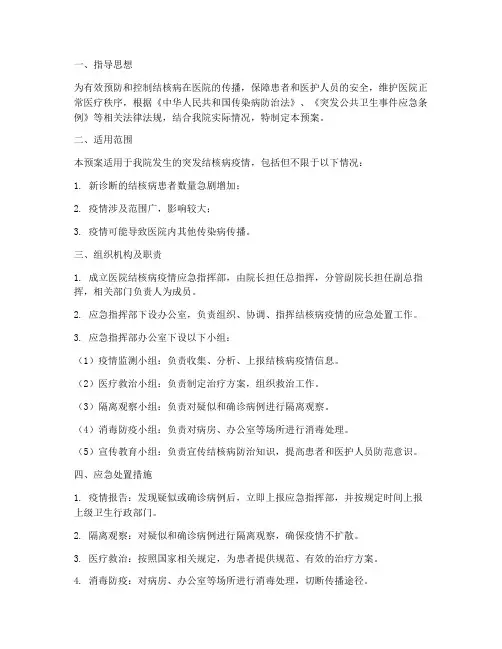 一、指导思想

为有效预防和控制结核病在医院的传播，保障患者和医护人员的安全，维护医院正常医疗秩序，根据《中华人民共和国传染病防治法》、《突发公共卫生事件应急条例》等相关法律法规，结合我院实际情况，特制定本预案。

二、适用范围

本预案适用于我院发生的突发结核病疫情，包括但不限于以下情况：

1. 新诊断的结核病患者数量急剧增加；

2. 疫情涉及范围广，影响较大；

3. 疫情可能导致医院内其他传染病传播。

三、组织机构及职责

1. 成立医院结核病疫情应急指挥部，由院长担任总指挥，分管副院长担任副总指挥，相关部门负责人为成员。

2. 应急指挥部下设办公室，负责组织、协调、指挥结核病疫情的应急处置工作。

3. 应急指挥部办公室下设以下小组：

（1）疫情监测小组：负责收集、分析、上报结核病疫情信息。

（2）医疗救治小组：负责制定治疗方案，组织救治工作。

（3）隔离观察小组：负责对疑似和确诊病例进行隔离观察。

（4）消毒防疫小组：负责对病房、办公室等场所进行消毒处理。

（5）宣传教育小组：负责宣传结核病防治知识，提高患者和医护人员防范意识。

四、应急处置措施

1. 疫情报告：发现疑似或确诊病例后，立即上报应急指挥部，并按规定时间上报上级卫生行政部门。

2. 隔离观察：对疑似和确诊病例进行隔离观察，确保疫情不扩散。

3. 医疗救治：按照国家相关规定，为患者提供规范、有效的治疗方案。

4. 消毒防疫：对病房、办公室等场所进行消毒处理，切断传播途径。